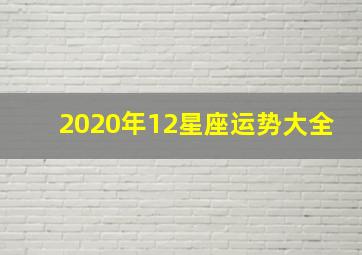 2020年12星座运势大全